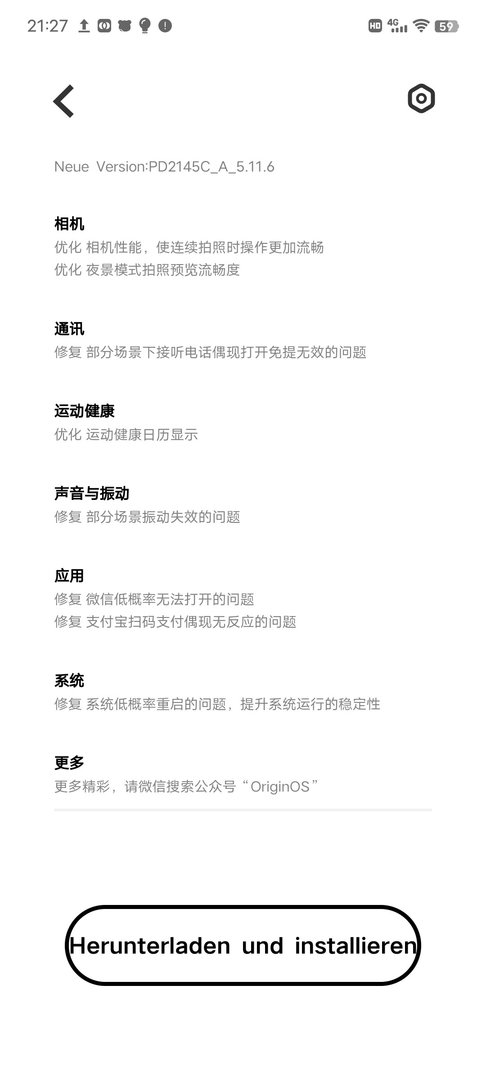 21:27

HD 4G 59

Neue Version:PD2145C_A_5.11.6

相机
优化 相机性能，使连续拍照时操作更加流畅
优化 夜景模式拍照预览流畅度

通讯
修复 部分场景下接听电话偶现打开免提无效的问题

运动健康
优化 运动健康日历显示

声音与振动
修复 部分场景振动失效的问题

应用
修复 微信低概率无法打开的问题
修复 支付宝扫码支付偶现无反应的问题

系统
修复 系统低概率重启的问题，提升系统运行的稳定性

更多
更多精彩，请微信搜索公众号“OriginOS”

Herunterladen und installieren